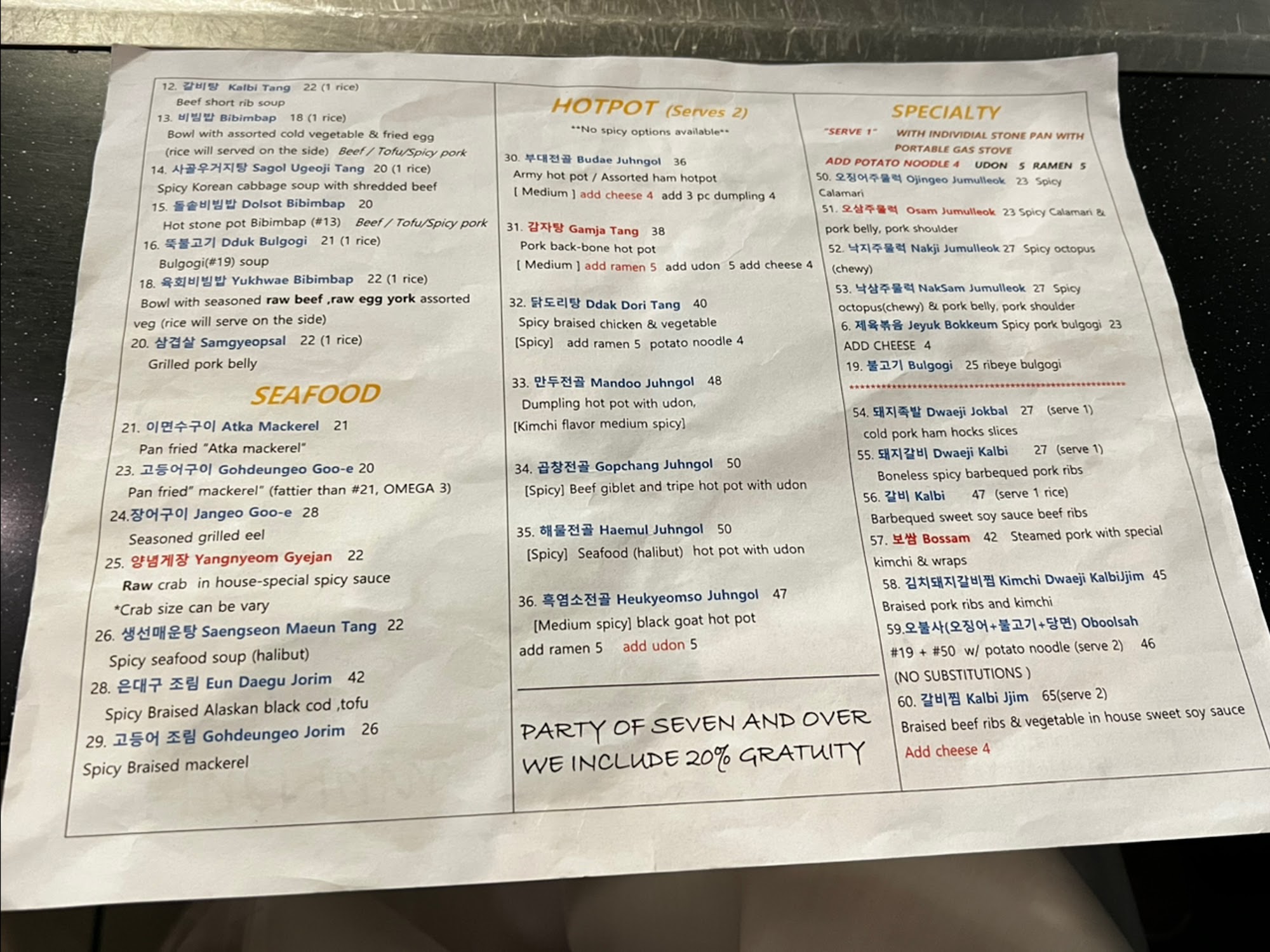 12. 갈비탕 Kalbi Tang 22 (1 rice)
Beef short rib soup

13. 비빔밥 Bibimbap 18 (1 rice)
Bowl with assorted cold vegetable & fried egg (rice will served on the side) Beef / Tofu/Spicy pork

14. 사골우거지탕 Sagol Ugeoji Tang 20 (1 rice)
Spicy Korean cabbage soup with shredded beef

15. 돌솥비빔밥 Dolsot Bibimbap 20
Hot stone pot Bibimbap (#13) Beef / Tofu/Spicy pork

16. 뚝불고기 Dduk Bulgogi 21 (1 rice)
Bulgogi(#19) soup

18. 육회비빔밥 Yukhwae Bibimbap 22 (1 rice)
Bowl with seasoned raw beef ,raw egg york assorted veg (rice will serve on the side)

20. 삼겹살 Samgyeopsal 22 (1 rice)
Grilled pork belly

SEAFOOD

21. 이면수구이 Atka Mackerel 21
Pan fried "Atka mackerel"

23. 고등어구이 Gohdeungeo Goo-e 20
Pan fried" mackerel" (fattier than #21, OMEGA 3)

24.장어구이 Jangeo Goo-e 28
Seasoned grilled eel

25. 양념게장 Yangnyeom Gyejan 22
Raw crab in house-special spicy sauce
*Crab size can be vary

26. 생선매운탕 Saengseon Maeun Tang 22
Spicy seafood soup (halibut)

28. 은대구 조림 Eun Daegu Jorim 42
Spicy Braised Alaskan black cod ,tofu

29. 고등어 조림 Gohdeungeo Jorim 26
Spicy Braised mackerel

HOTPOT (Serves 2)
**No spicy options available**

30. 부대전골 Budae Juhngol 36
Army hot pot / Assorted ham hotpot
[ Medium ] add cheese 4 add 3 pc dumpling 4

31. 감자탕 Gamja Tang 38
Pork back-bone hot pot
[ Medium ] add ramen 5 add udon 5 add cheese 4

32. 닭도리탕 Ddak Dori Tang 40
Spicy braised chicken & vegetable
[Spicy] add ramen 5 potato noodle 4

33. 만두전골 Mandoo Juhngol 48
Dumpling hot pot with udon,
[Kimchi flavor medium spicy]

34. 곱창전골 Gopchang Juhngol 50
[Spicy] Beef giblet and tripe hot pot with udon

35. 해물전골 Haemul Juhngol 50
[Spicy] Seafood (halibut) hot pot with udon

36. 흑염소전골 Heukyeomso Juhngol 47
[Medium spicy] black goat hot pot
add ramen 5 add udon 5

PARTY OF SEVEN AND OVER
WE INCLUDE 20% GRATUITY

SPECIALTY
"SERVE 1" WITH INDIVIDIAL STONE PAN WITH PORTABLE GAS STOVE
ADD POTATO NOODLE 4 UDON 5 RAMEN 5

50. 오징어주물럭 Ojingeo Jumulleok 23 Spicy Calamari

51. 오삼주물럭 Osam Jumulleok 23 Spicy Calamari & pork belly, pork shoulder

52. 낙지주물럭 Nakji Jumulleok 27 Spicy octopus (chewy)

53. 낙삼주물럭 NakSam Jumulleok 27 Spicy octopus(chewy) & pork belly, pork shoulder

6. 제육볶음 Jeyuk Bokkeum Spicy pork bulgogi 23
ADD CHEESE 4

19. 불고기 Bulgogi 25 ribeye bulgogi

54. 돼지족발 Dwaeji Jokbal 27 (serve 1)
cold pork ham hocks slices

55. 돼지갈비 Dwaeji Kalbi 27 (serve 1)
Boneless spicy barbequed pork ribs

56. 갈비 Kalbi 47 (serve 1 rice)
Barbequed sweet soy sauce beef ribs

57. 보쌈 Bossam 42 Steamed pork with special kimchi & wraps

58. 김치돼지갈비찜 Kimchi Dwaeji KalbiJjim 45
Braised pork ribs and kimchi

59.오불사(오징어+불고기+당면) Oboolsah
#19 + #50 w/ potato noodle (serve 2) 46
(NO SUBSTITUTIONS )

60. 갈비찜 Kalbi Jjim 65(serve 2)
Braised beef ribs & vegetable in house sweet soy sauce
Add cheese 4